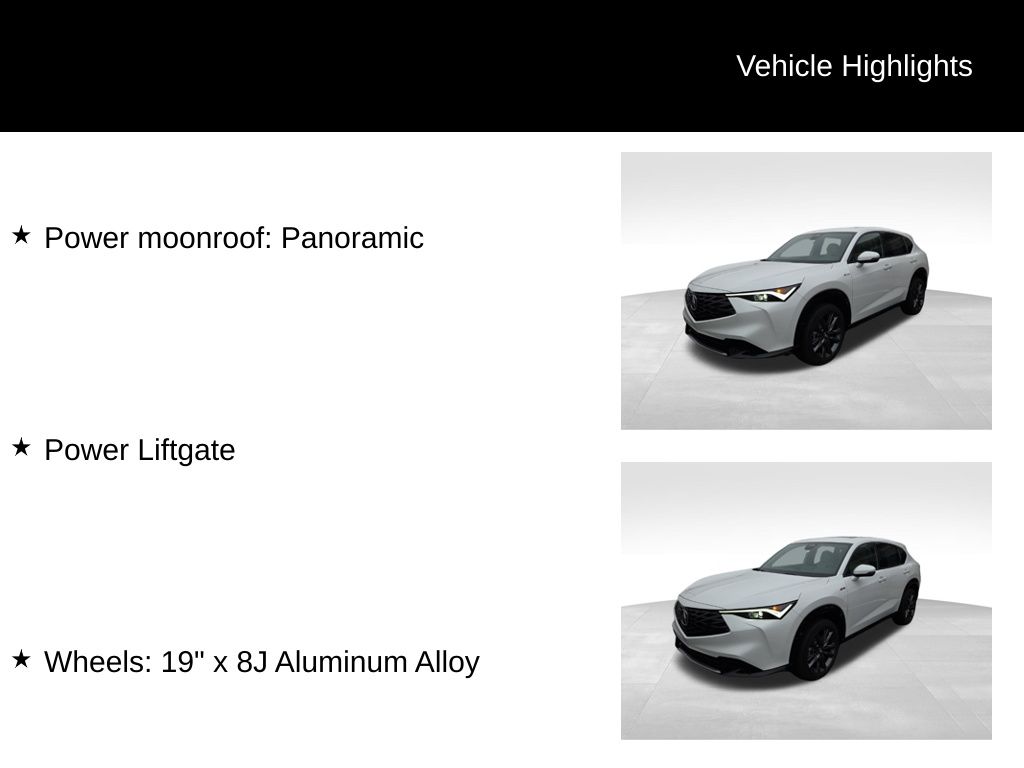 Vehicle Highlights

★ Power moonroof: Panoramic

★ Power Liftgate

★ Wheels: 19" x 8J Aluminum Alloy